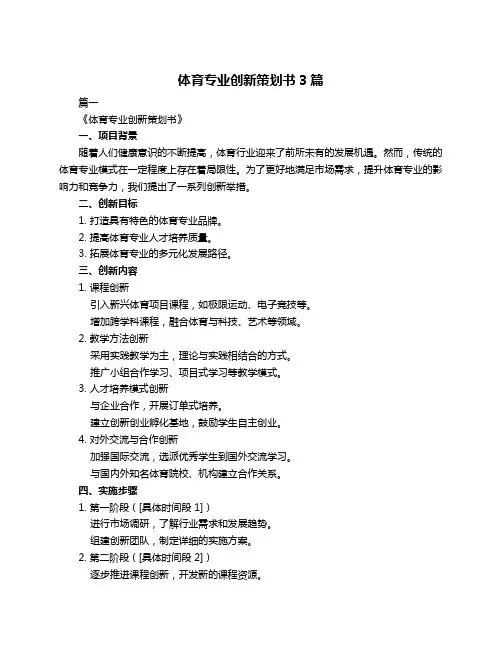 体育专业创新策划书 3 篇

篇一

《体育专业创新策划书》

一、项目背景

随着人们健康意识的不断提高，体育行业迎来了前所未有的发展机遇。然而，传统的体育专业模式在一定程度上存在着局限性。为了更好地满足市场需求，提升体育专业的影响力和竞争力，我们提出了一系列创新举措。

二、创新目标

1. 打造具有特色的体育专业品牌。

2. 提高体育专业人才培养质量。

3. 拓展体育专业的多元化发展路径。

三、创新内容

1. 课程创新

引入新兴体育项目课程，如极限运动、电子竞技等。

增加跨学科课程，融合体育与科技、艺术等领域。

2. 教学方法创新

采用实践教学为主，理论与实践相结合的方式。

推广小组合作学习、项目式学习等教学模式。

3. 人才培养模式创新

与企业合作，开展订单式培养。

建立创新创业孵化基地，鼓励学生自主创业。

4. 对外交流与合作创新

加强国际交流，选派优秀学生到国外交流学习。

与国内外知名体育院校、机构建立合作关系。

四、实施步骤

1. 第一阶段（[具体时间段 1]）

进行市场调研，了解行业需求和发展趋势。

组建创新团队，制定详细的实施方案。

2. 第二阶段（[具体时间段 2]）

逐步推进课程创新，开发新的课程资源。